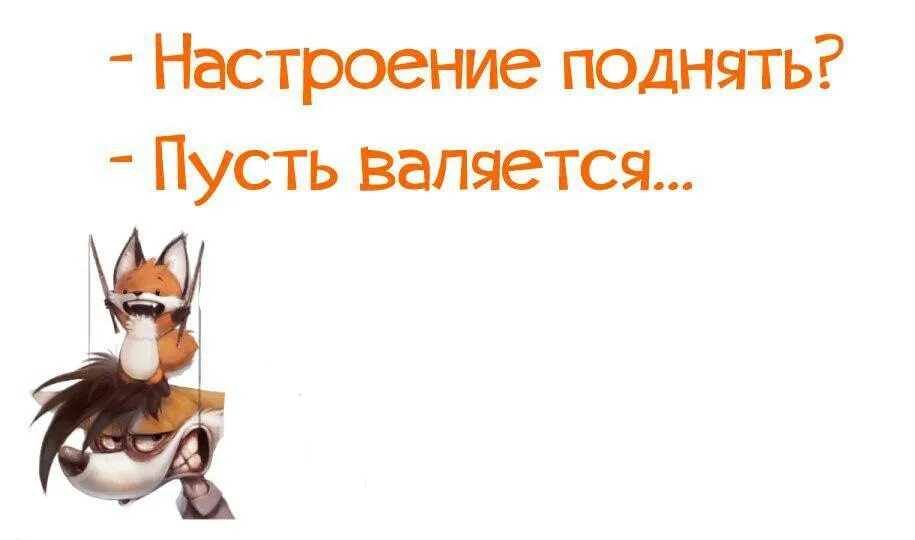 - Настроение поднять?
- Пусть валяется...